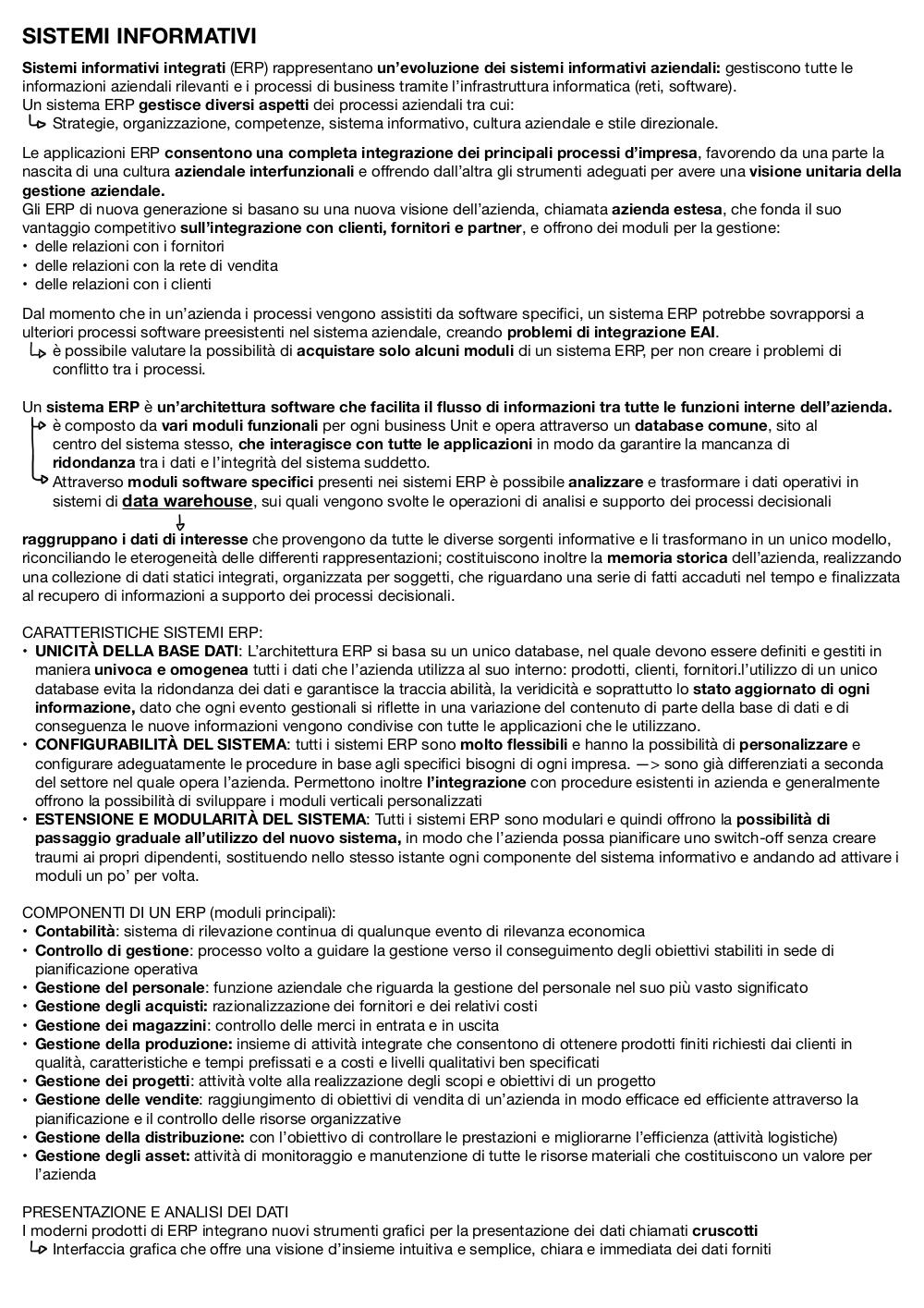 SISTEMI INFORMATIVI

Sistemi informativi integrati (ERP) rappresentano un'evoluzione dei sistemi informativi aziendali: gestiscono tutte le informazioni aziendali rilevanti e i processi di business tramite l'infrastruttura informatica (reti, software).
Un sistema ERP gestisce diversi aspetti dei processi aziendali tra cui:
Strategie, organizzazione, competenze, sistema informativo, cultura aziendale e stile direzionale.

Le applicazioni ERP consentono una completa integrazione dei principali processi d'impresa, favorendo da una parte la nascita di una cultura aziendale interfunzionali e offrendo dall'altra gli strumenti adeguati per avere una visione unitaria della gestione aziendale.
Gli ERP di nuova generazione si basano su una nuova visione dell'azienda, chiamata azienda estesa, che fonda il suo vantaggio competitivo sull'integrazione con clienti, fornitori e partner, e offrono dei moduli per la gestione:
• delle relazioni con i fornitori
• delle relazioni con la rete di vendita
• delle relazioni con i clienti

Dal momento che in un'azienda i processi vengono assistiti da software specifici, un sistema ERP potrebbe sovrapporsi a ulteriori processi software preesistenti nel sistema aziendale, creando problemi di integrazione EAI.
è possibile valutare la possibilità di acquistare solo alcuni moduli di un sistema ERP, per non creare i problemi di conflitto tra i processi.

Un sistema ERP è un'architettura software che facilita il flusso di informazioni tra tutte le funzioni interne dell'azienda.
è composto da vari moduli funzionali per ogni business Unit e opera attraverso un database comune, sito al centro del sistema stesso, che interagisce con tutte le applicazioni in modo da garantire la mancanza di ridondanza tra i dati e l'integrità del sistema suddetto.
Attraverso moduli software specifici presenti nei sistemi ERP è possibile analizzare e trasformare i dati operativi in sistemi di data warehouse, sui quali vengono svolte le operazioni di analisi e supporto dei processi decisionali

raggruppano i dati di interesse che provengono da tutte le diverse sorgenti informative e li trasformano in un unico modello, riconciliando le eterogeneità delle differenti rappresentazioni; costituiscono inoltre la memoria storica dell'azienda, realizzando una collezione di dati statici integrati, organizzata per soggetti, che riguardano una serie di fatti accaduti nel tempo e finalizzata al recupero di informazioni a supporto dei processi decisionali.

CARATTERISTICHE SISTEMI ERP:
• UNICITÀ DELLA BASE DATI: L'architettura ERP si basa su un unico database, nel quale devono essere definiti e gestiti in maniera univoca e omogenea tutti i dati che l'azienda utilizza al suo interno: prodotti, clienti, fornitori.l'utilizzo di un unico database evita la ridondanza dei dati e garantisce la traccia abilità, la veridicità e soprattutto lo stato aggiornato di ogni informazione, dato che ogni evento gestionali si riflette in una variazione del contenuto di parte della base di dati e di conseguenza le nuove informazioni vengono condivise con tutte le applicazioni che le utilizzano.
• CONFIGURABILITÀ DEL SISTEMA: tutti i sistemi ERP sono molto flessibili e hanno la possibilità di personalizzare e configurare adeguatamente le procedure in base agli specifici bisogni di ogni impresa. —> sono già differenziati a seconda del settore nel quale opera l'azienda. Permettono inoltre l'integrazione con procedure esistenti in azienda e generalmente offrono la possibilità di sviluppare i moduli verticali personalizzati
• ESTENSIONE E MODULARITÀ DEL SISTEMA: Tutti i sistemi ERP sono modulari e quindi offrono la possibilità di passaggio graduale all'utilizzo del nuovo sistema, in modo che l'azienda possa pianificare uno switch-off senza creare traumi ai propri dipendenti, sostituendo nello stesso istante ogni componente del sistema informativo e andando ad attivare i moduli un po' per volta.

COMPONENTI DI UN ERP (moduli principali):
• Contabilità: sistema di rilevazione continua di qualunque evento di rilevanza economica
• Controllo di gestione: processo volto a guidare la gestione verso il conseguimento degli obiettivi stabiliti in sede di pianificazione operativa
• Gestione del personale: funzione aziendale che riguarda la gestione del personale nel suo più vasto significato
• Gestione degli acquisti: razionalizzazione dei fornitori e dei relativi costi
• Gestione dei magazzini: controllo delle merci in entrata e in uscita
• Gestione della produzione: insieme di attività integrate che consentono di ottenere prodotti finiti richiesti dai clienti in qualità, caratteristiche e tempi prefissati e a costi e livelli qualitativi ben specificati
• Gestione dei progetti: attività volte alla realizzazione degli scopi e obiettivi di un progetto
• Gestione delle vendite: raggiungimento di obiettivi di vendita di un'azienda in modo efficace ed efficiente attraverso la pianificazione e il controllo delle risorse organizzative
• Gestione della distribuzione: con l'obiettivo di controllare le prestazioni e migliorarne l'efficienza (attività logistiche)
• Gestione degli asset: attività di monitoraggio e manutenzione di tutte le risorse materiali che costituiscono un valore per l'azienda

PRESENTAZIONE E ANALISI DEI DATI
I moderni prodotti di ERP integrano nuovi strumenti grafici per la presentazione dei dati chiamati cruscotti
Interfaccia grafica che offre una visione d'insieme intuitiva e semplice, chiara e immediata dei dati forniti